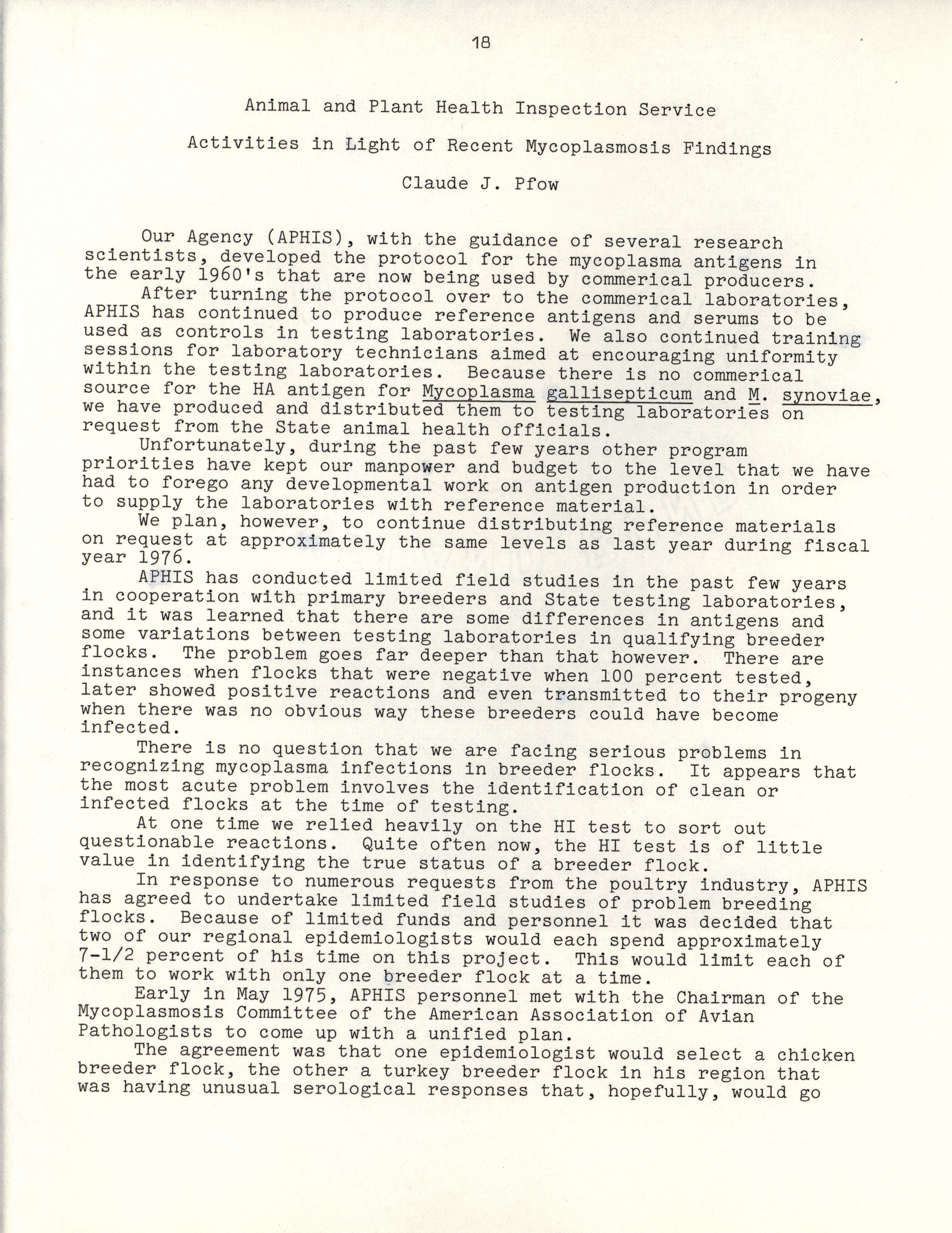 18

Animal and Plant Health Inspection Service

Activities in Light of Recent Mycoplasmosis Findings

Claude J. Pfow

Our Agency (APHIS), with the guidance of several research scientists, developed the protocol for the mycoplasma antigens in the early 1960's that are now being used by commerical producers.

After turning the protocol over to the commerical laboratories, APHIS has continued to produce reference antigens and serums to be used as controls in testing laboratories. We also continued training sessions for laboratory technicians aimed at encouraging uniformity within the testing laboratories. Because there is no commerical source for the HA antigen for Mycoplasma gallisepticum and M. synoviae, we have produced and distributed them to testing laboratories on request from the State animal health officials.

Unfortunately, during the past few years other program priorities have kept our manpower and budget to the level that we have had to forego any developmental work on antigen production in order to supply the laboratories with reference material.

We plan, however, to continue distributing reference materials on request at approximately the same levels as last year during fiscal year 1976.

APHIS has conducted limited field studies in the past few years in cooperation with primary breeders and State testing laboratories, and it was learned that there are some differences in antigens and some variations between testing laboratories in qualifying breeder flocks. The problem goes far deeper than that however. There are instances when flocks that were negative when 100 percent tested, later showed positive reactions and even transmitted to their progeny when there was no obvious way these breeders could have become infected.

There is no question that we are facing serious problems in recognizing mycoplasma infections in breeder flocks. It appears that the most acute problem involves the identification of clean or infected flocks at the time of testing.

At one time we relied heavily on the HI test to sort out questionable reactions. Quite often now, the HI test is of little value in identifying the true status of a breeder flock.

In response to numerous requests from the poultry industry, APHIS has agreed to undertake limited field studies of problem breeding flocks. Because of limited funds and personnel it was decided that two of our regional epidemiologists would each spend approximately 7-1/2 percent of his time on this project. This would limit each of them to work with only one breeder flock at a time.

Early in May 1975, APHIS personnel met with the Chairman of the Mycoplasmosis Committee of the American Association of Avian Pathologists to come up with a unified plan.

The agreement was that one epidemiologist would select a chicken breeder flock, the other a turkey breeder flock in his region that was having unusual serological responses that, hopefully, would go